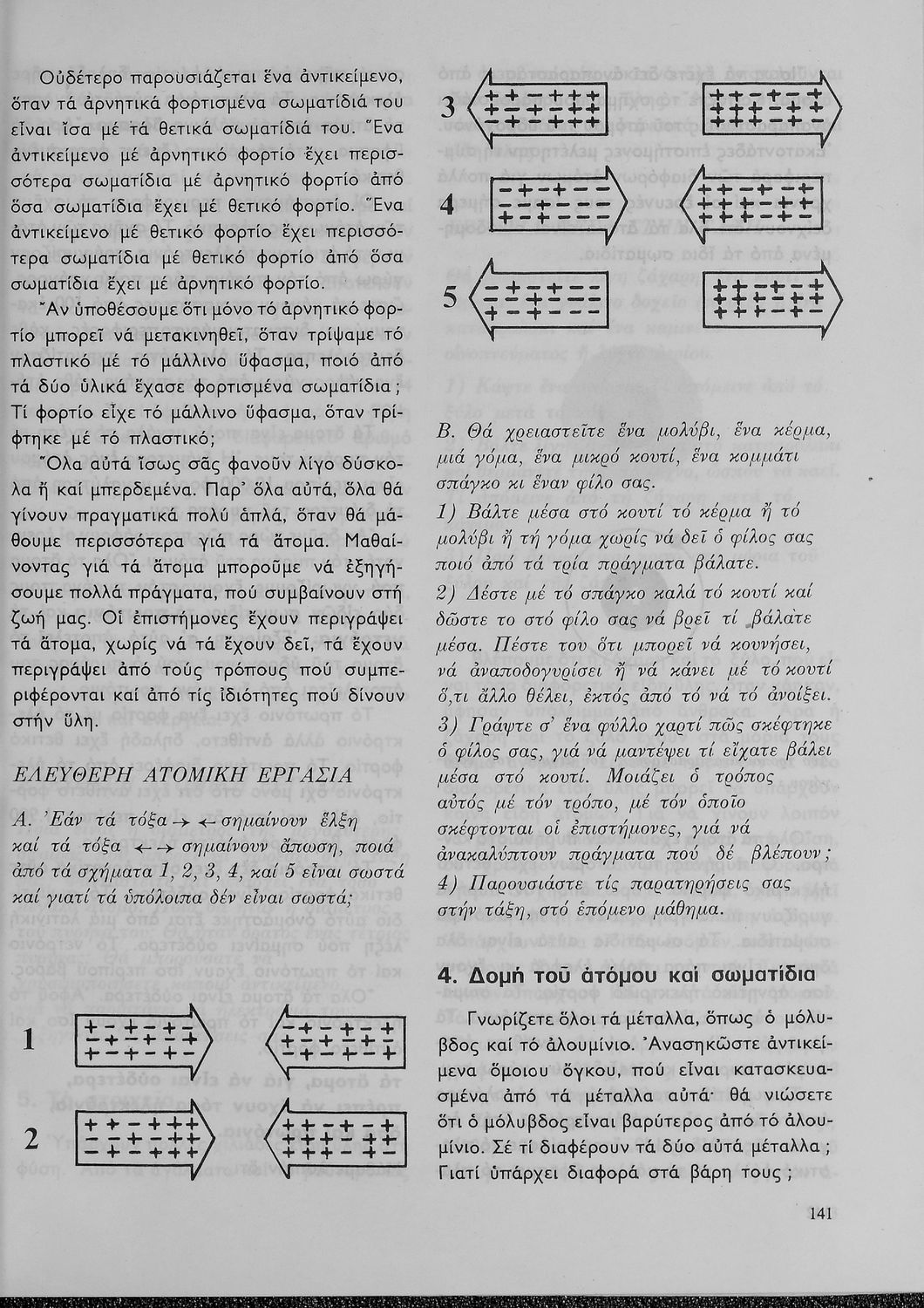 Οὐδέτερο παρουσιάζεται ἕνα ἀντικείμενο, ὅταν τά ἀρνητικά φορτισμένα σωματίδιά του εἶναι ἴσα μέ τά θετικά σωματίδιά του. Ἕνα ἀντικείμενο μέ ἀρνητικό φορτίο ἔχει περισσότερα σωματίδια μέ ἀρνητικό φορτίο ἀπό ὅσα σωματίδια ἔχει μέ θετικό φορτίο. Ἕνα ἀντικείμενο μέ θετικό φορτίο ἔχει περισσότερα σωματίδια μέ θετικό φορτίο ἀπό ὅσα σωματίδια ἔχει μέ ἀρνητικό φορτίο.

Ἄν ὑποθέσουμε ὅτι μόνο τό ἀρνητικό φορτίο μπορεῖ νά μετακινηθεῖ, ὅταν τρίψαμε τό πλαστικό μέ τό μάλλινο ὕφασμα, ποιό ἀπό τά δύο ὑλικά ἔχασε φορτισμένα σωματίδια; Τί φορτίο εἶχε τό μάλλινο ὕφασμα, ὅταν τρίφτηκε μέ τό πλαστικό;

Ὅλα αὐτά ἴσως σᾶς φανοῦν λίγο δύσκολα ἤ καί μπερδεμένα. Παρ' ὅλα αὐτά, ὅλα θά γίνουν πραγματικά πολύ ἁπλά, ὅταν θά μάθουμε περισσότερα γιά τά ἄτομα. Μαθαίνοντας γιά τά ἄτομα μποροῦμε νά ἐξηγήσουμε πολλά πράγματα, πού συμβαίνουν στή ζωή μας. Οἱ ἐπιστήμονες ἔχουν περιγράψει τά ἄτομα, χωρίς νά τά ἔχουν δεῖ, τά ἔχουν περιγράψει ἀπό τούς τρόπους πού συμπεριφέρονται καί ἀπό τίς ἰδιότητες πού δίνουν στήν ὕλη.

ΕΛΕΥΘΕΡΗ ΑΤΟΜΙΚΗ ΕΡΓΑΣΙΑ

Α. Ἐάν τά τόξα → ← σημαίνουν ἕλξη καί τά τόξα ← → σημαίνουν ἄπωση, ποιά ἀπό τά σχήματα 1, 2, 3, 4, καί 5 εἶναι σωστά καί γιατί τά ὑπόλοιπα δέν εἶναι σωστά;

1

2

3

4

5

Β. Θά χρειαστεῖτε ἕνα μολύβι, ἕνα κέρμα, μιά γόμα, ἕνα μικρό κουτί, ἕνα κομμάτι σπάγκο κι ἕναν φίλο σας.

1) Βάλτε μέσα στό κουτί τό κέρμα ἤ τό μολύβι ἤ τή γόμα χωρίς νά δεῖ ὁ φίλος σας ποιό ἀπό τά τρία πράγματα βάλατε.

2) Δέστε μέ τό σπάγκο καλά τό κουτί καί δῶστε το στό φίλο σας νά βρεῖ τί βάλατε μέσα. Πέστε του ὅτι μπορεῖ νά κουνήσει, νά ἀναποδογυρίσει ἤ νά κάνει μέ τό κουτί ὅ,τι ἄλλο θέλει, ἐκτός ἀπό τό νά τό ἀνοίξει.

3) Γράψτε σ' ἕνα φύλλο χαρτί πῶς σκέφτηκε ὁ φίλος σας, γιά νά μαντέψει τί εἴχατε βάλει μέσα στό κουτί. Μοιάζει ὁ τρόπος αὐτός μέ τόν τρόπο, μέ τόν ὁποῖο σκέφτονται οἱ ἐπιστήμονες, γιά νά ἀνακαλύπτουν πράγματα πού δέ βλέπουν;

4) Παρουσιάστε τίς παρατηρήσεις σας στήν τάξη, στό ἑπόμενο μάθημα.

4. Δομή τοῦ ἀτόμου καί σωματίδια

Γνωρίζετε ὅλοι τά μέταλλα, ὅπως ὁ μόλυβδος καί τό ἀλουμίνιο. Ἀνασηκῶστε ἀντικείμενα ὅμοιου ὄγκου, πού εἶναι κατασκευασμένα ἀπό τά μέταλλα αὐτά· θά νιώσετε ὅτι ὁ μόλυβδος εἶναι βαρύτερος ἀπό τό ἀλουμίνιο. Σέ τί διαφέρουν τά δύο αὐτά μέταλλα; Γιατί ὑπάρχει διαφορά στά βάρη τους;

141